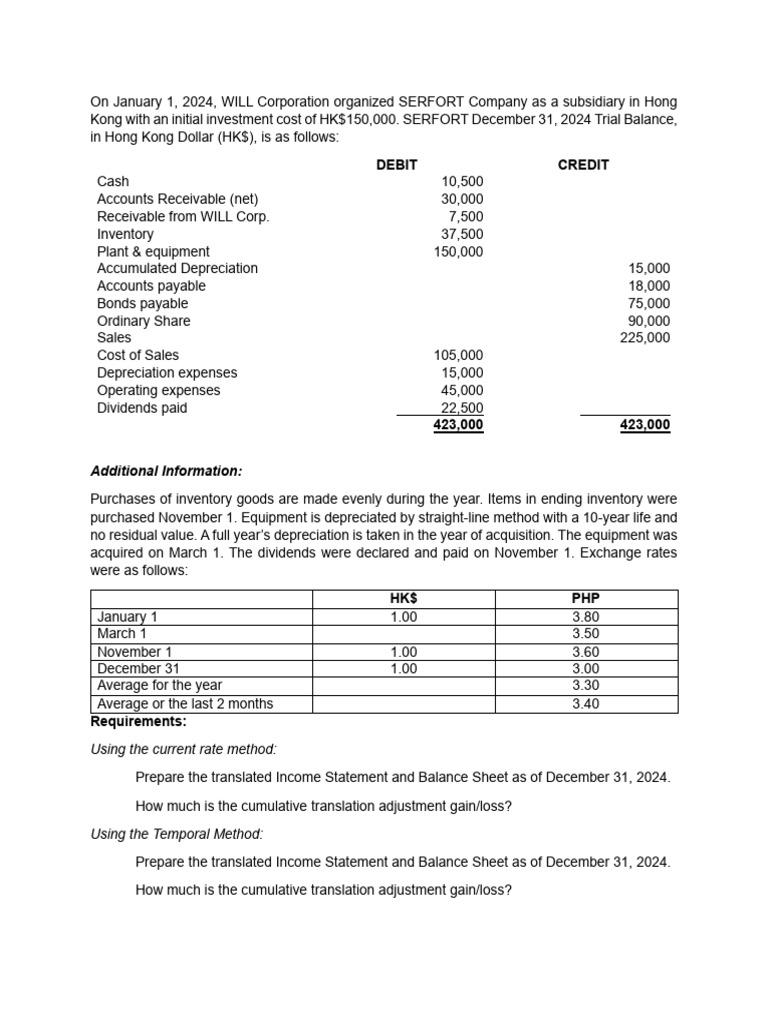 On January 1, 2024, WILL Corporation organized SERFORT Company as a subsidiary in Hong Kong with an initial investment cost of HK$150,000. SERFORT December 31, 2024 Trial Balance, in Hong Kong Dollar (HK$), is as follows:

| | DEBIT | CREDIT |
|---|---|---|
| Cash | 10,500 | |
| Accounts Receivable (net) | 30,000 | |
| Receivable from WILL Corp. | 7,500 | |
| Inventory | 37,500 | |
| Plant & equipment | 150,000 | |
| Accumulated Depreciation | | 15,000 |
| Accounts payable | | 18,000 |
| Bonds payable | | 75,000 |
| Ordinary Share | | 90,000 |
| Sales | | 225,000 |
| Cost of Sales | 105,000 | |
| Depreciation expenses | 15,000 | |
| Operating expenses | 45,000 | |
| Dividends paid | 22,500 | |
| | 423,000 | 423,000 |

Additional Information:

Purchases of inventory goods are made evenly during the year. Items in ending inventory were purchased November 1. Equipment is depreciated by straight-line method with a 10-year life and no residual value. A full year's depreciation is taken in the year of acquisition. The equipment was acquired on March 1. The dividends were declared and paid on November 1. Exchange rates were as follows:

| | HK$ | PHP |
|---|---|---|
| January 1 | 1.00 | 3.80 |
| March 1 | | 3.50 |
| November 1 | 1.00 | 3.60 |
| December 31 | 1.00 | 3.00 |
| Average for the year | | 3.30 |
| Average or the last 2 months | | 3.40 |

Requirements:

Using the current rate method:

Prepare the translated Income Statement and Balance Sheet as of December 31, 2024.

How much is the cumulative translation adjustment gain/loss?

Using the Temporal Method:

Prepare the translated Income Statement and Balance Sheet as of December 31, 2024.

How much is the cumulative translation adjustment gain/loss?